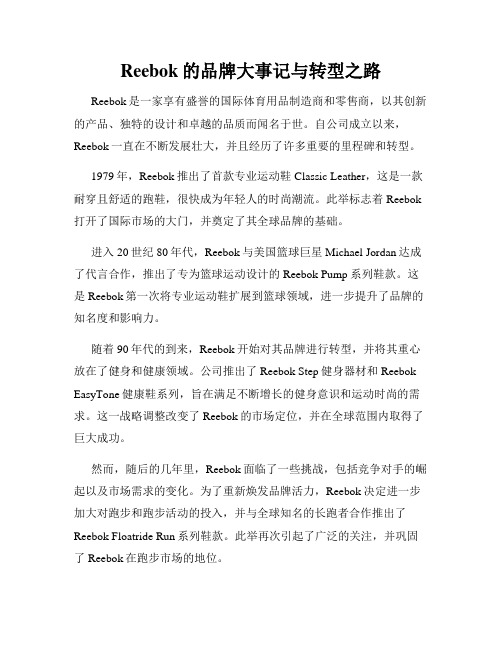 Reebok 的品牌大事记与转型之路

Reebok 是一家享有盛誉的国际体育用品制造商和零售商，以其创新的产品、独特的设计和卓越的品质而闻名于世。自公司成立以来，Reebok 一直在不断发展壮大，并且经历了许多重要的里程碑和转型。

1979 年，Reebok 推出了首款专业运动鞋 Classic Leather，这是一款耐穿且舒适的跑鞋，很快成为年轻人的时尚潮流。此举标志着 Reebok 打开了国际市场的大门，并奠定了其全球品牌的基础。

进入 20 世纪 80 年代，Reebok 与美国篮球巨星 Michael Jordan 达成了代言合作，推出了专为篮球运动设计的 Reebok Pump 系列鞋款。这是 Reebok 第一次将专业运动鞋扩展到篮球领域，进一步提升了品牌的知名度和影响力。

随着 90 年代的到来，Reebok 开始对其品牌进行转型，并将其重心放在了健身和健康领域。公司推出了 Reebok Step 健身器材和 Reebok EasyTone 健康鞋系列，旨在满足不断增长的健身意识和运动时尚的需求。这一战略调整改变了 Reebok 的市场定位，并在全球范围内取得了巨大成功。

然而，随后的几年里，Reebok 面临了一些挑战，包括竞争对手的崛起以及市场需求的变化。为了重新焕发品牌活力，Reebok 决定进一步加大对跑步和跑步活动的投入，并与全球知名的长跑者合作推出了 Reebok Floatride Run 系列鞋款。此举再次引起了广泛的关注，并巩固了 Reebok 在跑步市场的地位。